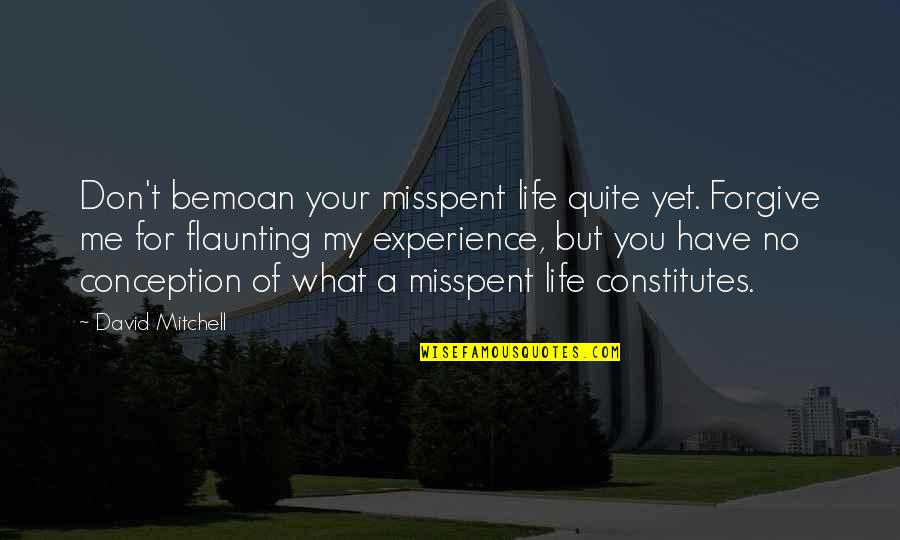 Don't bemoan your misspent life quite yet. Forgive me for flaunting my experience, but you have no conception of what a misspent life constitutes.

~ David Mitchell

WISEFAMOUSQUOTES.COM